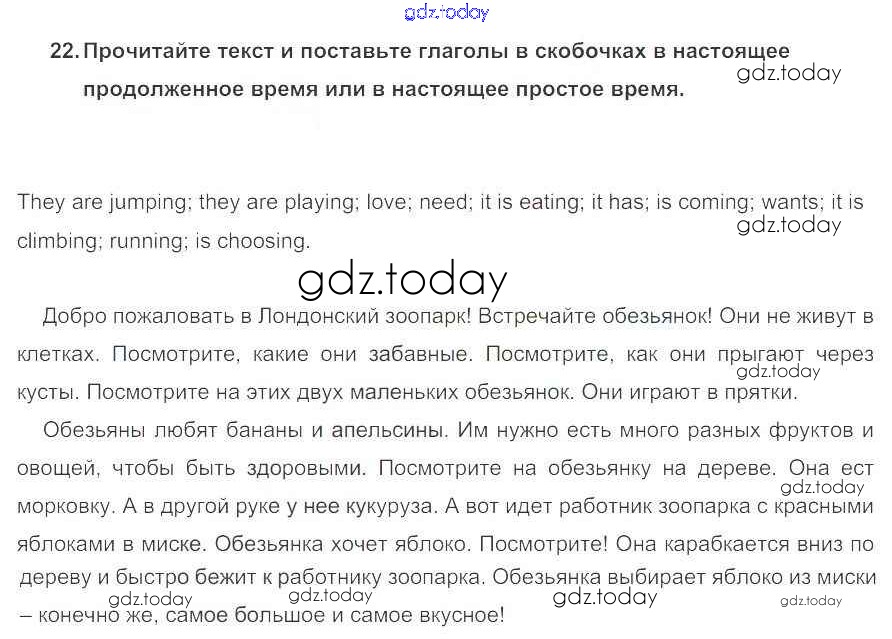 22. Прочитайте текст и поставьте глаголы в скобочках в настоящее продолженное время или в настоящее простое время.

They are jumping; they are playing; love; need; it is eating; it has; is coming; wants; it is climbing; running; is choosing.

Добро пожаловать в Лондонский зоопарк! Встречайте обезьянок! Они не живут в клетках. Посмотрите, какие они забавные. Посмотрите, как они прыгают через кусты. Посмотрите на этих двух маленьких обезьянок. Они играют в прятки.

Обезьяны любят бананы и апельсины. Им нужно есть много разных фруктов и овощей, чтобы быть здоровыми. Посмотрите на обезьянку на дереве. Она ест морковку. А в другой руке у нее кукуруза. А вот идет работник зоопарка с красными яблоками в миске. Обезьянка хочет яблоко. Посмотрите! Она карабкается вниз по дереву и быстро бежит к работнику зоопарка. Обезьянка выбирает яблоко из миски – конечно же, самое большое и самое вкусное!

gdz.today